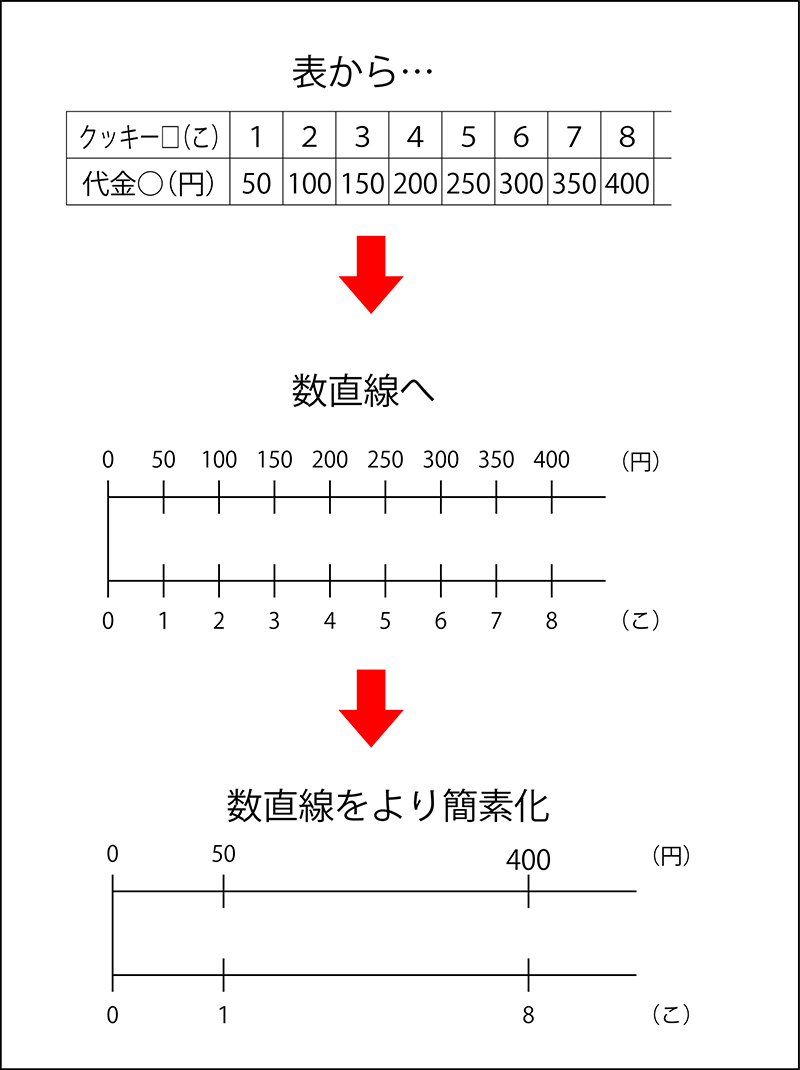 表から…

| クッキー□(こ) | 1 | 2 | 3 | 4 | 5 | 6 | 7 | 8 | |
|---|---|---|---|---|---|---|---|---|---|
| 代金○(円) | 50 | 100 | 150 | 200 | 250 | 300 | 350 | 400 | |

数直線へ

0 50 100 150 200 250 300 350 400 (円)

0 1 2 3 4 5 6 7 8 (こ)

数直線をより簡素化

0 50 400 (円)

0 1 8 (こ)